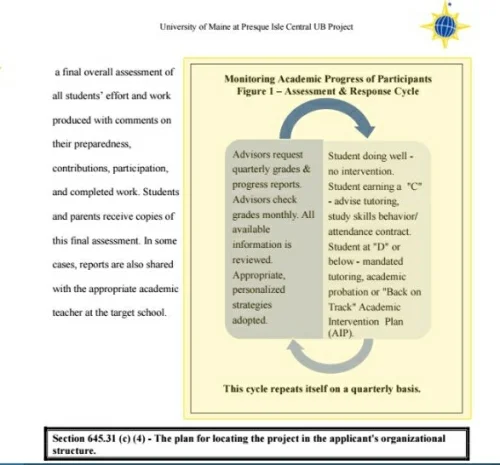 University of Maine at Presque Isle Central UB Project

a final overall assessment of all students' effort and work produced with comments on their preparedness, contributions, participation, and completed work. Students and parents receive copies of this final assessment. In some cases, reports are also shared with the appropriate academic teacher at the target school.

Monitoring Academic Progress of Participants
Figure 1 – Assessment & Response Cycle

Advisors request quarterly grades & progress reports. Advisors check grades monthly. All available information is reviewed. Appropriate, personalized strategies adopted.

Student doing well - no intervention. Student earning a "C" - advise tutoring, study skills behavior/ attendance contract. Student at "D" or below - mandated tutoring, academic probation or "Back on Track" Academic Intervention Plan (AIP).

This cycle repeats itself on a quarterly basis.

Section 645.31 (c) (4) - The plan for locating the project in the applicant's organizational structure.